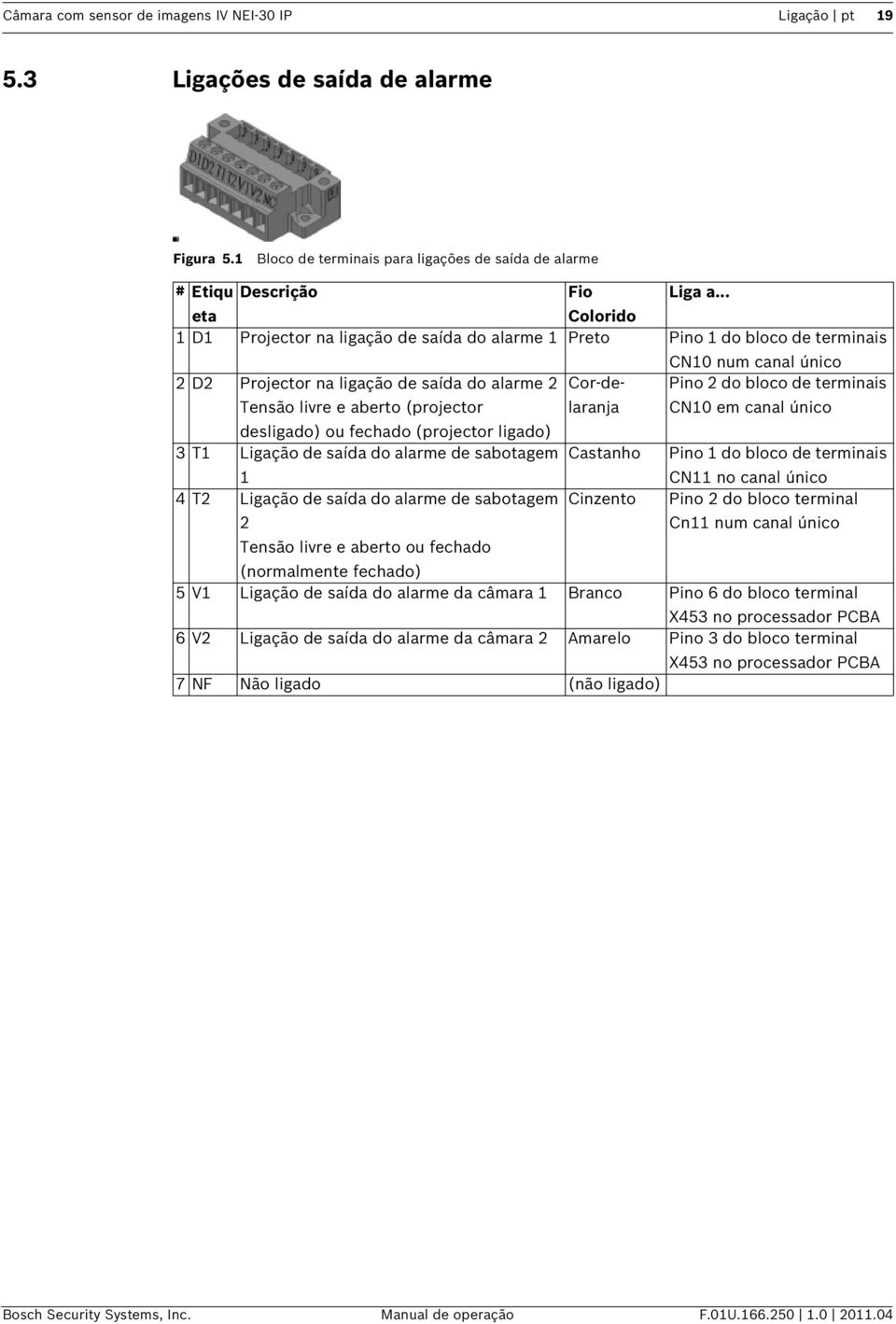 Câmara com sensor de imagens IV NEI-30 IP Ligação | pt 19

5.3 Ligações de saída de alarme

D1 D2 T1 T2 V1 V2 NC

Figura 5.1 Bloco de terminais para ligações de saída de alarme

| # | Etiqueta | Descrição | Fio Colorido | Liga a... |
|---|---|---|---|---|
| 1 | D1 | Projector na ligação de saída do alarme 1 | Preto | Pino 1 do bloco de terminais CN10 num canal único |
| 2 | D2 | Projector na ligação de saída do alarme 2 Tensão livre e aberto (projector desligado) ou fechado (projector ligado) | Cor-de-laranja | Pino 2 do bloco de terminais CN10 em canal único |
| 3 | T1 | Ligação de saída do alarme de sabotagem 1 | Castanho | Pino 1 do bloco de terminais CN11 no canal único |
| 4 | T2 | Ligação de saída do alarme de sabotagem 2 Tensão livre e aberto ou fechado (normalmente fechado) | Cinzento | Pino 2 do bloco terminal Cn11 num canal único |
| 5 | V1 | Ligação de saída do alarme da câmara 1 | Branco | Pino 6 do bloco terminal X453 no processador PCBA |
| 6 | V2 | Ligação de saída do alarme da câmara 2 | Amarelo | Pino 3 do bloco terminal X453 no processador PCBA |
| 7 | NF | Não ligado | (não ligado) | |

Bosch Security Systems, Inc. Manual de operação F.01U.166.250 | 1.0 | 2011.04